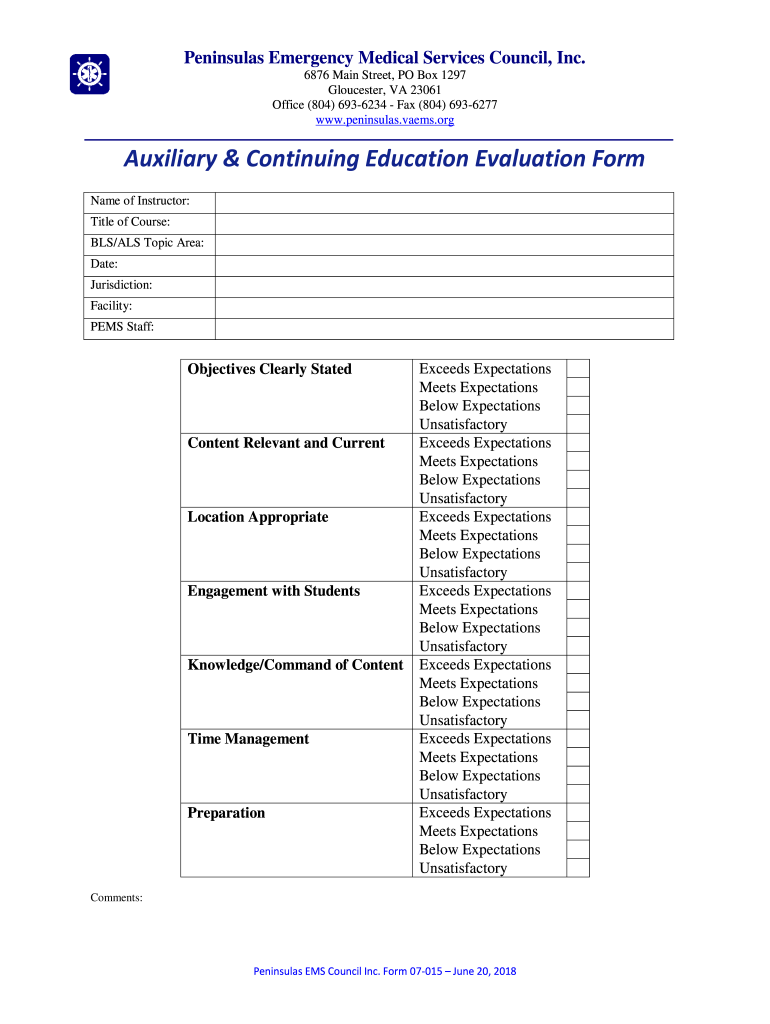 Peninsulas Emergency Medical Services Council, Inc.
6876 Main Street, PO Box 1297
Gloucester, VA 23061
Office (804) 693-6234 - Fax (804) 693-6277
www.peninsulas.vaems.org

Auxiliary & Continuing Education Evaluation Form

| Name of Instructor: | |
|---|---|
| Title of Course: | |
| BLS/ALS Topic Area: | |
| Date: | |
| Jurisdiction: | |
| Facility: | |
| PEMS Staff: | |

| | | |
|---|---|---|
| **Objectives Clearly Stated** | Exceeds Expectations | |
| | Meets Expectations | |
| | Below Expectations | |
| | Unsatisfactory | |
| **Content Relevant and Current** | Exceeds Expectations | |
| | Meets Expectations | |
| | Below Expectations | |
| | Unsatisfactory | |
| **Location Appropriate** | Exceeds Expectations | |
| | Meets Expectations | |
| | Below Expectations | |
| | Unsatisfactory | |
| **Engagement with Students** | Exceeds Expectations | |
| | Meets Expectations | |
| | Below Expectations | |
| | Unsatisfactory | |
| **Knowledge/Command of Content** | Exceeds Expectations | |
| | Meets Expectations | |
| | Below Expectations | |
| | Unsatisfactory | |
| **Time Management** | Exceeds Expectations | |
| | Meets Expectations | |
| | Below Expectations | |
| | Unsatisfactory | |
| **Preparation** | Exceeds Expectations | |
| | Meets Expectations | |
| | Below Expectations | |
| | Unsatisfactory | |

Comments:

Peninsulas EMS Council Inc. Form 07-015 – June 20, 2018